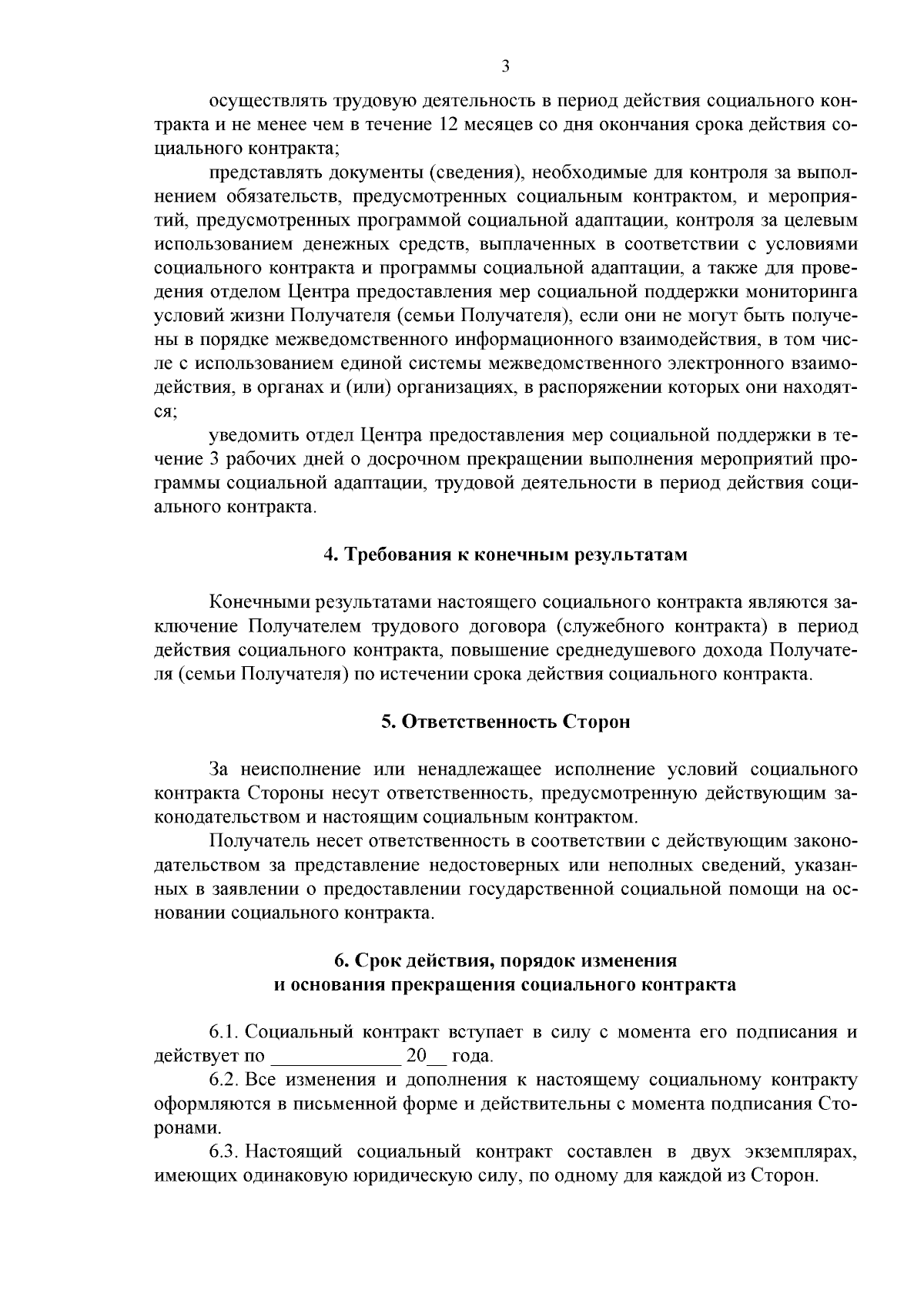 3

осуществлять трудовую деятельность в период действия социального контракта и не менее чем в течение 12 месяцев со дня окончания срока действия социального контракта;

представлять документы (сведения), необходимые для контроля за выполнением обязательств, предусмотренных социальным контрактом, и мероприятий, предусмотренных программой социальной адаптации, контроля за целевым использованием денежных средств, выплаченных в соответствии с условиями социального контракта и программы социальной адаптации, а также для проведения отделом Центра предоставления мер социальной поддержки мониторинга условий жизни Получателя (семьи Получателя), если они не могут быть получены в порядке межведомственного информационного взаимодействия, в том числе с использованием единой системы межведомственного электронного взаимодействия, в органах и (или) организациях, в распоряжении которых они находятся;

уведомить отдел Центра предоставления мер социальной поддержки в течение 3 рабочих дней о досрочном прекращении выполнения мероприятий программы социальной адаптации, трудовой деятельности в период действия социального контракта.

4. Требования к конечным результатам

Конечными результатами настоящего социального контракта являются заключение Получателем трудового договора (служебного контракта) в период действия социального контракта, повышение среднедушевого дохода Получателя (семьи Получателя) по истечении срока действия социального контракта.

5. Ответственность Сторон

За неисполнение или ненадлежащее исполнение условий социального контракта Стороны несут ответственность, предусмотренную действующим законодательством и настоящим социальным контрактом.

Получатель несет ответственность в соответствии с действующим законодательством за представление недостоверных или неполных сведений, указанных в заявлении о предоставлении государственной социальной помощи на основании социального контракта.

6. Срок действия, порядок изменения и основания прекращения социального контракта

6.1. Социальный контракт вступает в силу с момента его подписания и действует по _____________ 20__ года.

6.2. Все изменения и дополнения к настоящему социальному контракту оформляются в письменной форме и действительны с момента подписания Сторонами.

6.3. Настоящий социальный контракт составлен в двух экземплярах, имеющих одинаковую юридическую силу, по одному для каждой из Сторон.